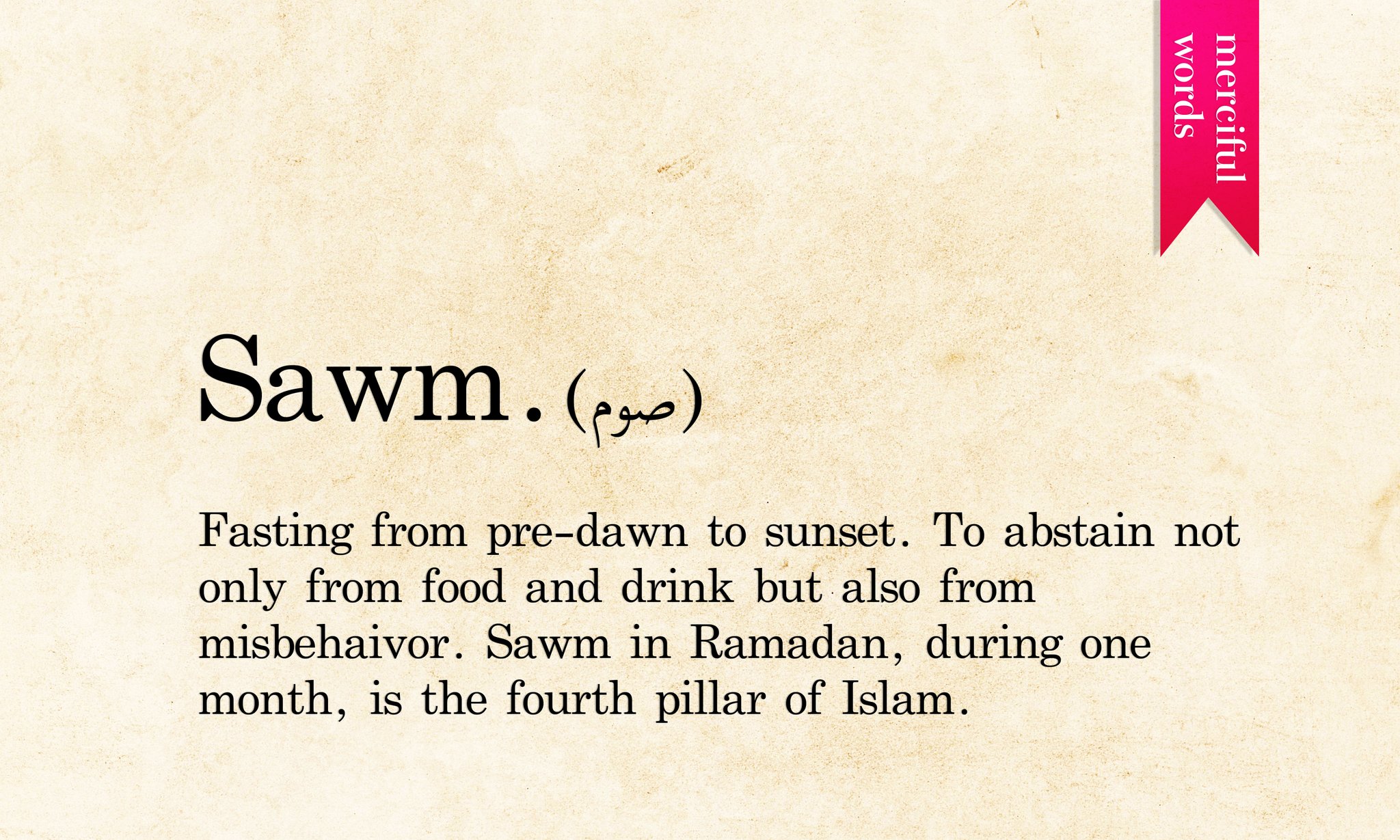 merciful words

Sawm. (صوم)

Fasting from pre-dawn to sunset. To abstain not only from food and drink but also from misbehaivor. Sawm in Ramadan, during one month, is the fourth pillar of Islam.